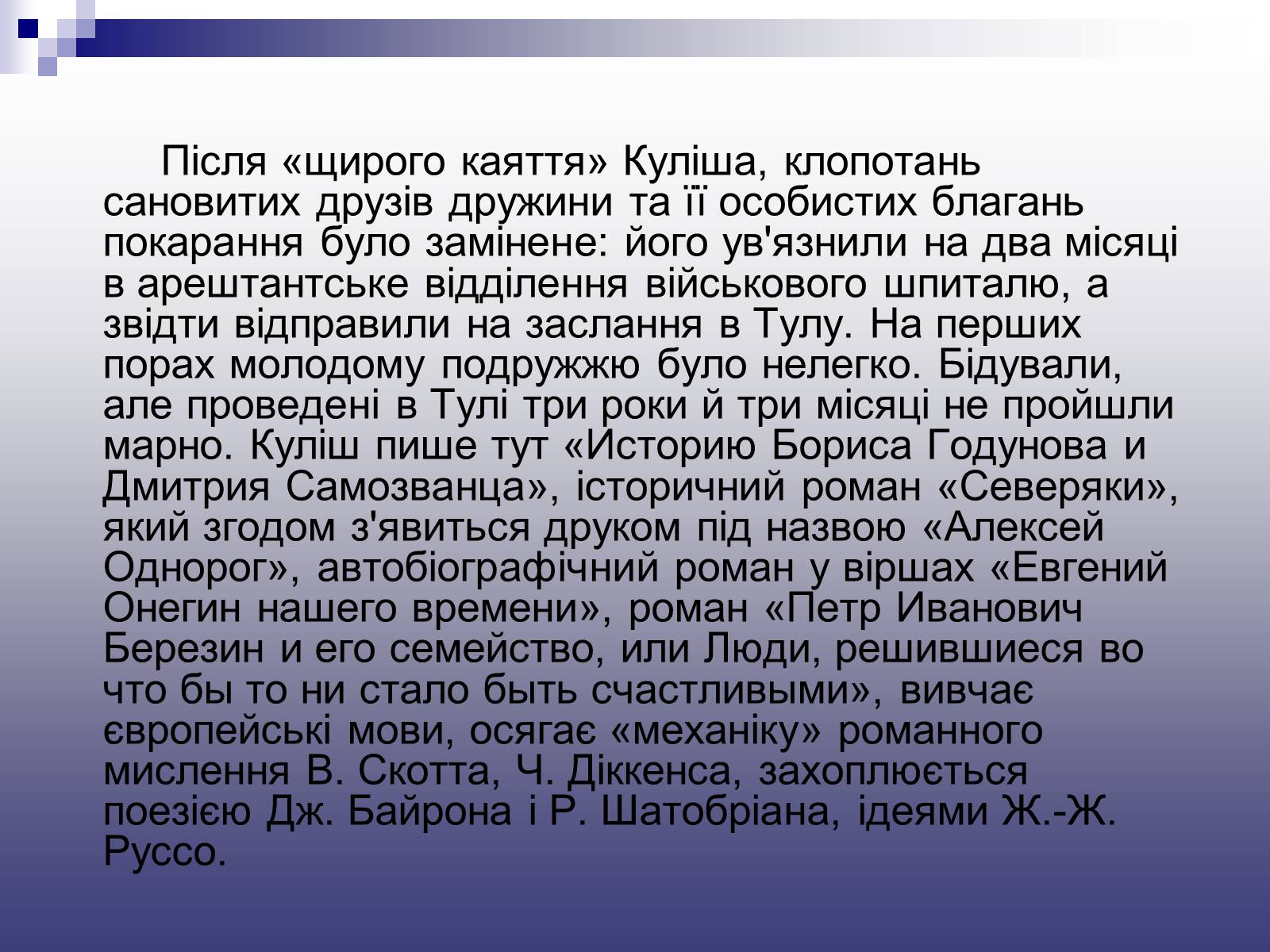 Після «щирого каяття» Куліша, клопотань сановитих друзів дружини та її особистих благань покарання було замінене: його ув'язнили на два місяці в арештантське відділення військового шпиталю, а звідти відправили на заслання в Тулу. На перших порах молодому подружжю було нелегко. Бідували, але проведені в Тулі три роки й три місяці не пройшли марно. Куліш пише тут «Историю Бориса Годунова и Дмитрия Самозванца», історичний роман «Северяки», який згодом з'явиться друком під назвою «Алексей Однорог», автобіографічний роман у віршах «Евгений Онегин нашего времени», роман «Петр Иванович Березин и его семейство, или Люди, решившиеся во что бы то ни стало быть счастливыми», вивчає європейські мови, осягає «механіку» романного мислення В. Скотта, Ч. Діккенса, захоплюється поезією Дж. Байрона і Р. Шатобріана, ідеями Ж.-Ж. Руссо.